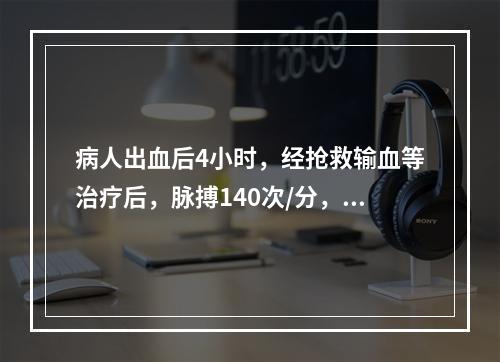 11:58:59

病人出血后4小时，经抢救输血等治疗后，脉搏140次/分，...

SONY